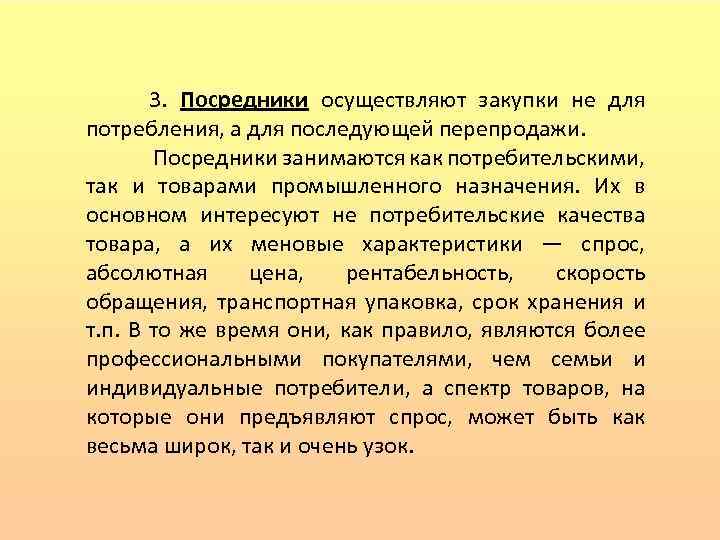 3. Посредники осуществляют закупки не для потребления, а для последующей перепродажи.

Посредники занимаются как потребительскими, так и товарами промышленного назначения. Их в основном интересуют не потребительские качества товара, а их меновые характеристики — спрос, абсолютная цена, рентабельность, скорость обращения, транспортная упаковка, срок хранения и т.п. В то же время они, как правило, являются более профессиональными покупателями, чем семьи и индивидуальные потребители, а спектр товаров, на которые они предъявляют спрос, может быть как весьма широк, так и очень узок.